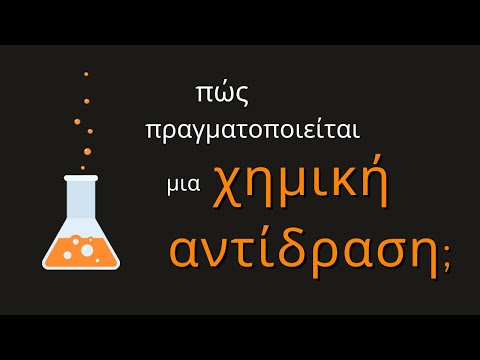 πώς
πραγματοποιείται
μια χημική
αντίδραση;